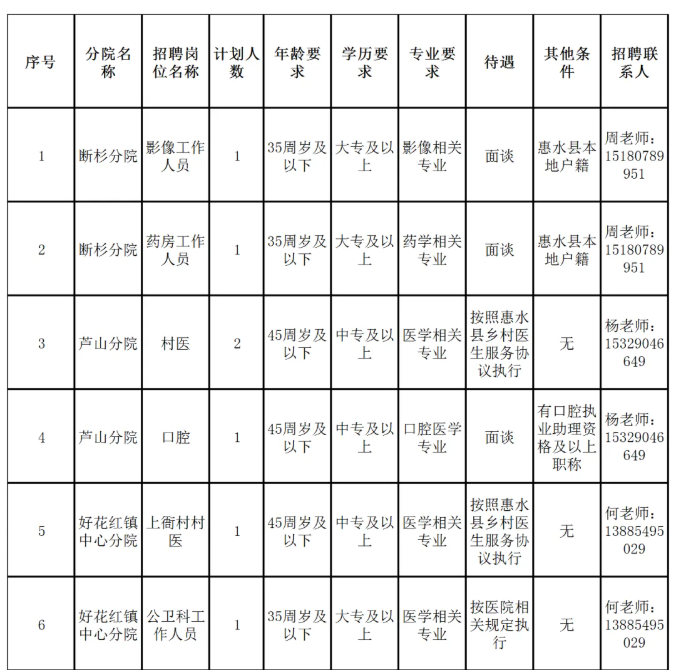 | 序号 | 分院名称 | 招聘岗位名称 | 计划人数 | 年龄要求 | 学历要求 | 专业要求 | 待遇 | 其他条件 | 招聘联系人 |
|---|---|---|---|---|---|---|---|---|---|
| 1 | 断杉分院 | 影像工作人员 | 1 | 35周岁及以下 | 大专及以上 | 影像相关专业 | 面谈 | 惠水县本地户籍 | 周老师：15180789951 |
| 2 | 断杉分院 | 药房工作人员 | 1 | 35周岁及以下 | 大专及以上 | 药学相关专业 | 面谈 | 惠水县本地户籍 | 周老师：15180789951 |
| 3 | 芦山分院 | 村医 | 2 | 45周岁及以下 | 中专及以上 | 医学相关专业 | 按照惠水县乡村医生服务协议执行 | 无 | 杨老师：15329046649 |
| 4 | 芦山分院 | 口腔 | 1 | 45周岁及以下 | 中专及以上 | 口腔医学专业 | 面谈 | 有口腔执业助理资格及以上职称 | 杨老师：15329046649 |
| 5 | 好花红镇中心分院 | 上衙村村医 | 1 | 45周岁及以下 | 中专及以上 | 医学相关专业 | 按照惠水县乡村医生服务协议执行 | 无 | 何老师：13885495029 |
| 6 | 好花红镇中心分院 | 公卫科工作人员 | 1 | 35周岁及以下 | 大专及以上 | 医学相关专业 | 按医院相关规定执行 | 无 | 何老师：13885495029 |